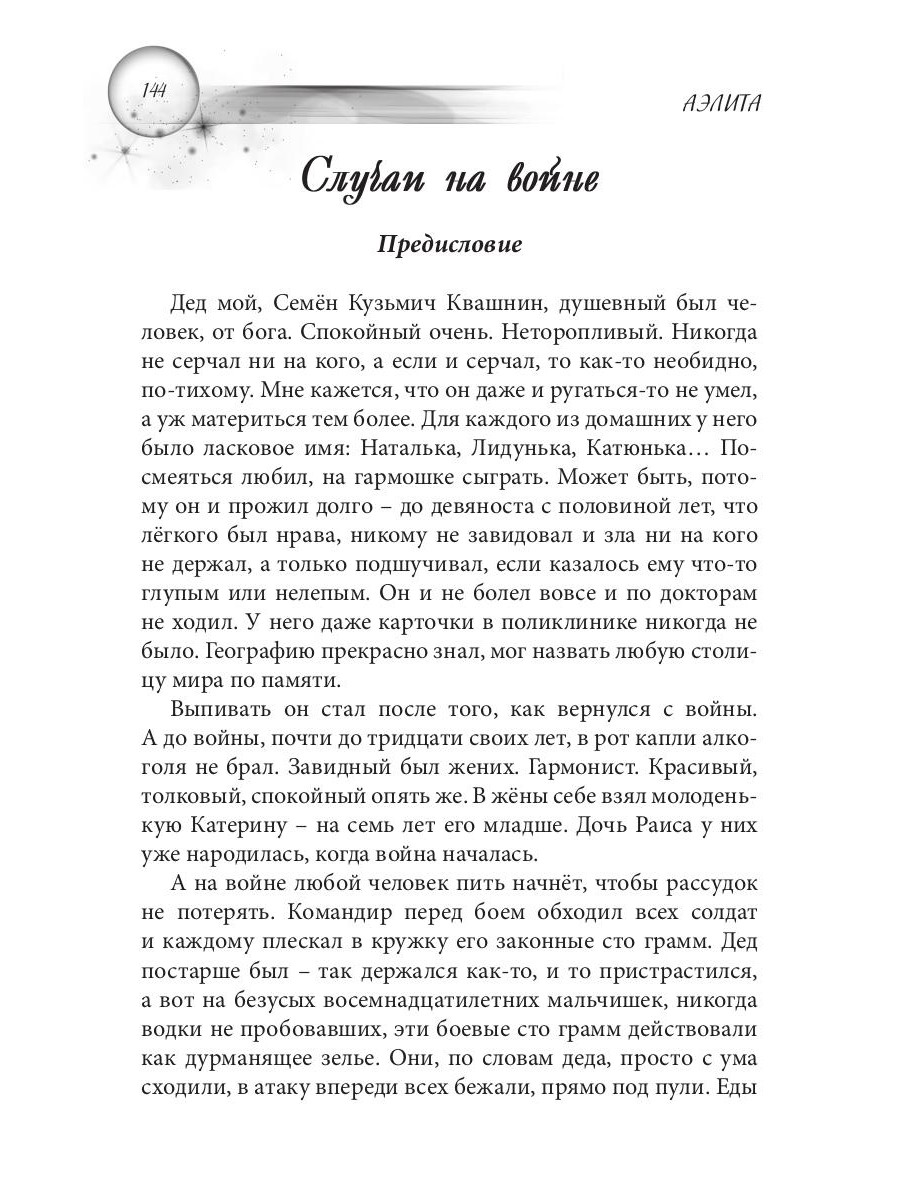 144

АЭЛИТА

Случаи на войне

Предисловие

Дед мой, Семён Кузьмич Квашнин, душевный был человек, от бога. Спокойный очень. Неторопливый. Никогда не серчал ни на кого, а если и серчал, то как-то необидно, по-тихому. Мне кажется, что он даже и ругаться-то не умел, а уж материться тем более. Для каждого из домашних у него было ласковое имя: Наталька, Лидунька, Катюнька… Посмеяться любил, на гармошке сыграть. Может быть, потому он и прожил долго – до девяноста с половиной лет, что лёгкого был нрава, никому не завидовал и зла ни на кого не держал, а только подшучивал, если казалось ему что-то глупым или нелепым. Он и не болел вовсе и по докторам не ходил. У него даже карточки в поликлинике никогда не было. Географию прекрасно знал, мог назвать любую столицу мира по памяти.

Выпивать он стал после того, как вернулся с войны. А до войны, почти до тридцати своих лет, в рот капли алкоголя не брал. Завидный был жених. Гармонист. Красивый, толковый, спокойный опять же. В жёны себе взял молоденькую Катерину – на семь лет его младше. Дочь Раиса у них уже народилась, когда война началась.

А на войне любой человек пить начнёт, чтобы рассудок не потерять. Командир перед боем обходил всех солдат и каждому плескал в кружку его законные сто грамм. Дед постарше был – так держался как-то, и то пристрастился, а вот на безусых восемнадцатилетних мальчишек, никогда водки не пробовавших, эти боевые сто грамм действовали как дурманящее зелье. Они, по словам деда, просто с ума сходили, в атаку впереди всех бежали, прямо под пули. Еды